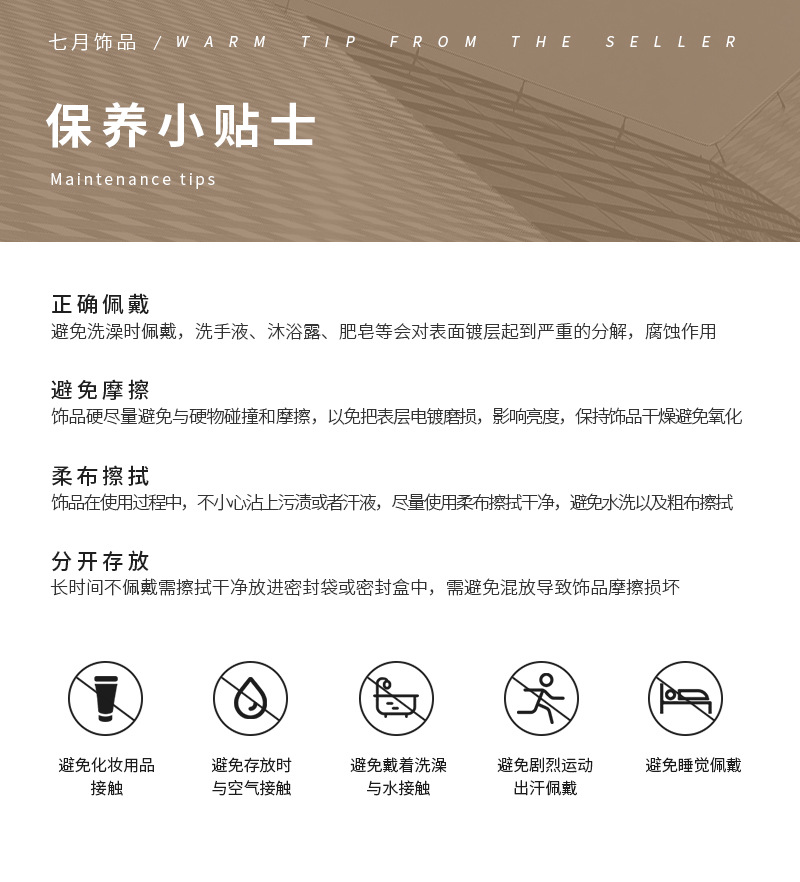 七月饰品 / WARM TIP FROM THE SELLER

保养小贴士

Maintenance tips

正确佩戴
避免洗澡时佩戴，洗手液、沐浴露、肥皂等会对表面镀层起到严重的分解，腐蚀作用

避免摩擦
饰品硬尽量避免与硬物碰撞和摩擦，以免把表层电镀磨损，影响亮度，保持饰品干燥避免氧化

柔布擦拭
饰品在使用过程中，不小心沾上污渍或者汗液，尽量使用柔布擦拭干净，避免水洗以及粗布擦拭

分开存放
长时间不佩戴需擦拭干净放进密封袋或密封盒中，需避免混放导致饰品摩擦损坏

避免化妆用品接触

避免存放时与空气接触

避免戴着洗澡与水接触

避免剧烈运动出汗佩戴

避免睡觉佩戴